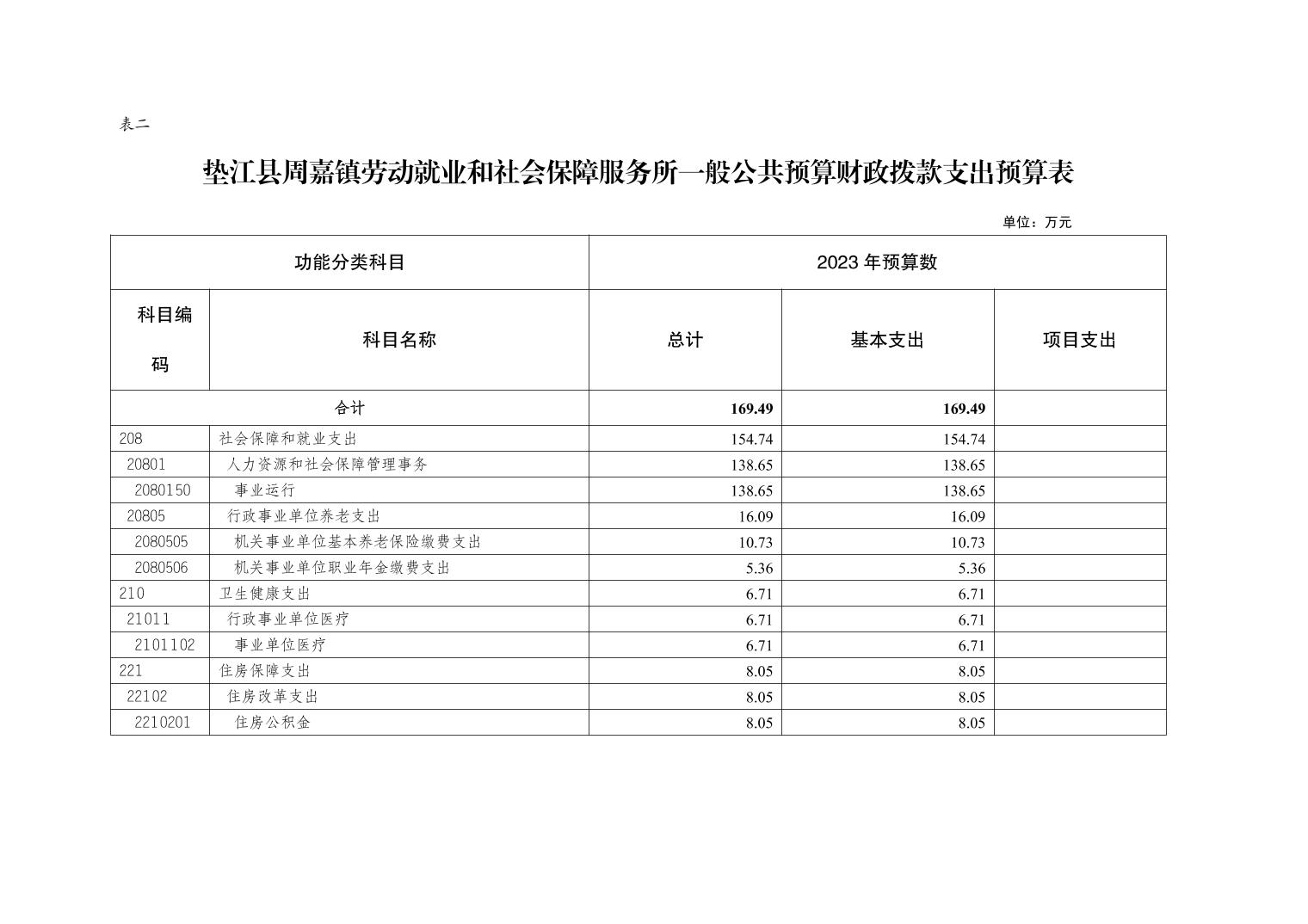 表二

垫江县周嘉镇劳动就业和社会保障服务所一般公共预算财政拨款支出预算表

单位：万元

| 功能分类科目 | | 2023 年预算数 | | |
|---|---|---|---|---|
| 科目编码 | 科目名称 | 总计 | 基本支出 | 项目支出 |
| 合计 | | 169.49 | 169.49 | |
| 208 | 社会保障和就业支出 | 154.74 | 154.74 | |
| 20801 | 人力资源和社会保障管理事务 | 138.65 | 138.65 | |
| 2080150 | 事业运行 | 138.65 | 138.65 | |
| 20805 | 行政事业单位养老支出 | 16.09 | 16.09 | |
| 2080505 | 机关事业单位基本养老保险缴费支出 | 10.73 | 10.73 | |
| 2080506 | 机关事业单位职业年金缴费支出 | 5.36 | 5.36 | |
| 210 | 卫生健康支出 | 6.71 | 6.71 | |
| 21011 | 行政事业单位医疗 | 6.71 | 6.71 | |
| 2101102 | 事业单位医疗 | 6.71 | 6.71 | |
| 221 | 住房保障支出 | 8.05 | 8.05 | |
| 22102 | 住房改革支出 | 8.05 | 8.05 | |
| 2210201 | 住房公积金 | 8.05 | 8.05 | |